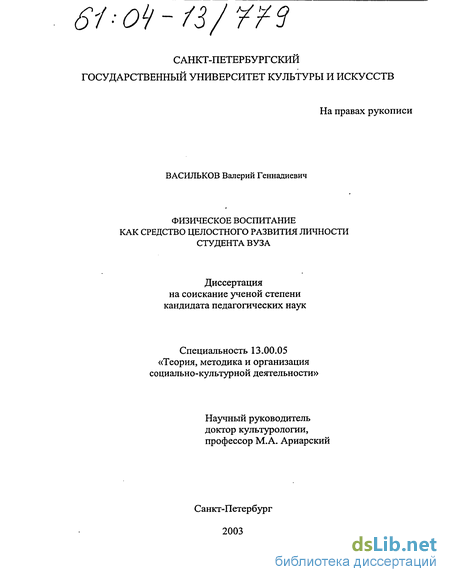 61:04-13/779

САНКТ-ПЕТЕРБУРГСКИЙ
ГОСУДАРСТВЕННЫЙ УНИВЕРСИТЕТ КУЛЬТУРЫ И ИСКУССТВ

На правах рукописи

ВАСИЛЬКОВ Валерий Геннадиевич

ФИЗИЧЕСКОЕ ВОСПИТАНИЕ
КАК СРЕДСТВО ЦЕЛОСТНОГО РАЗВИТИЯ ЛИЧНОСТИ
СТУДЕНТА ВУЗА

Диссертация
на соискание ученой степени
кандидата педагогических наук

Специальность 13.00.05
«Теория, методика и организация
социально-культурной деятельности»

Научный руководитель
доктор культурологии,
профессор М.А. Ариарский

Санкт-Петербург

2003

dsLib.net
библиотека диссертаций